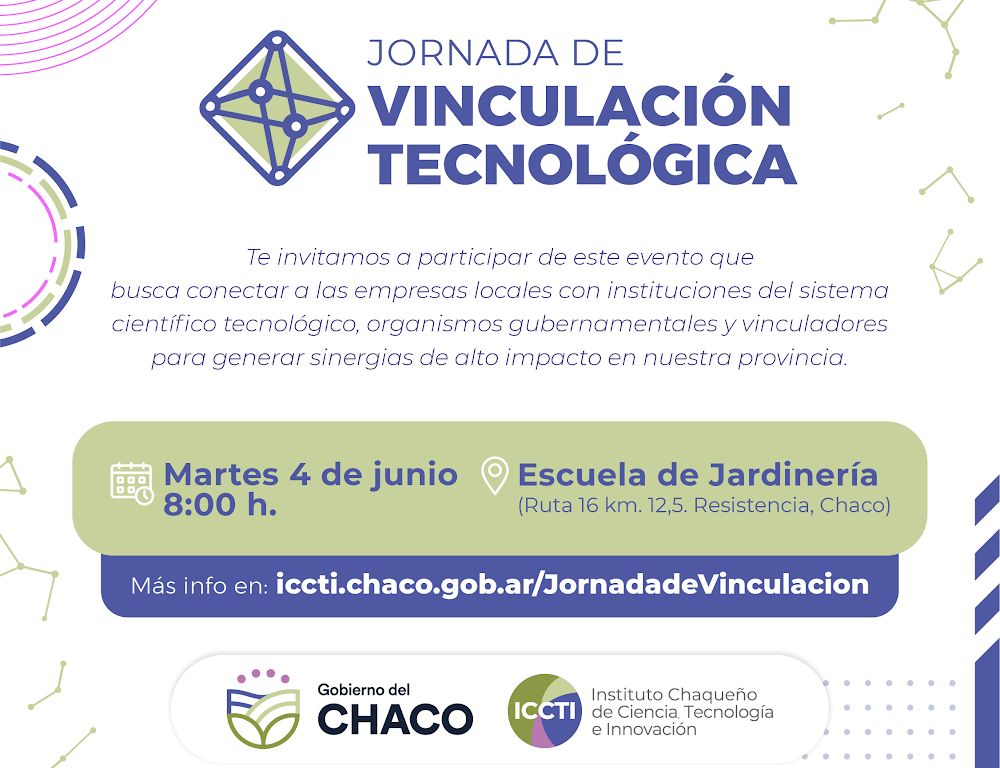 JORNADA DE
VINCULACIÓN
TECNOLÓGICA

Te invitamos a participar de este evento que busca conectar a las empresas locales con instituciones del sistema científico tecnológico, organismos gubernamentales y vinculadores para generar sinergias de alto impacto en nuestra provincia.

Martes 4 de junio
8:00 h.

Escuela de Jardinería
(Ruta 16 km. 12,5. Resistencia, Chaco)

Más info en: iccti.chaco.gob.ar/JornadadeVinculacion

Gobierno del
CHACO

ICCTI
Instituto Chaqueño
de Ciencia, Tecnología
e Innovación